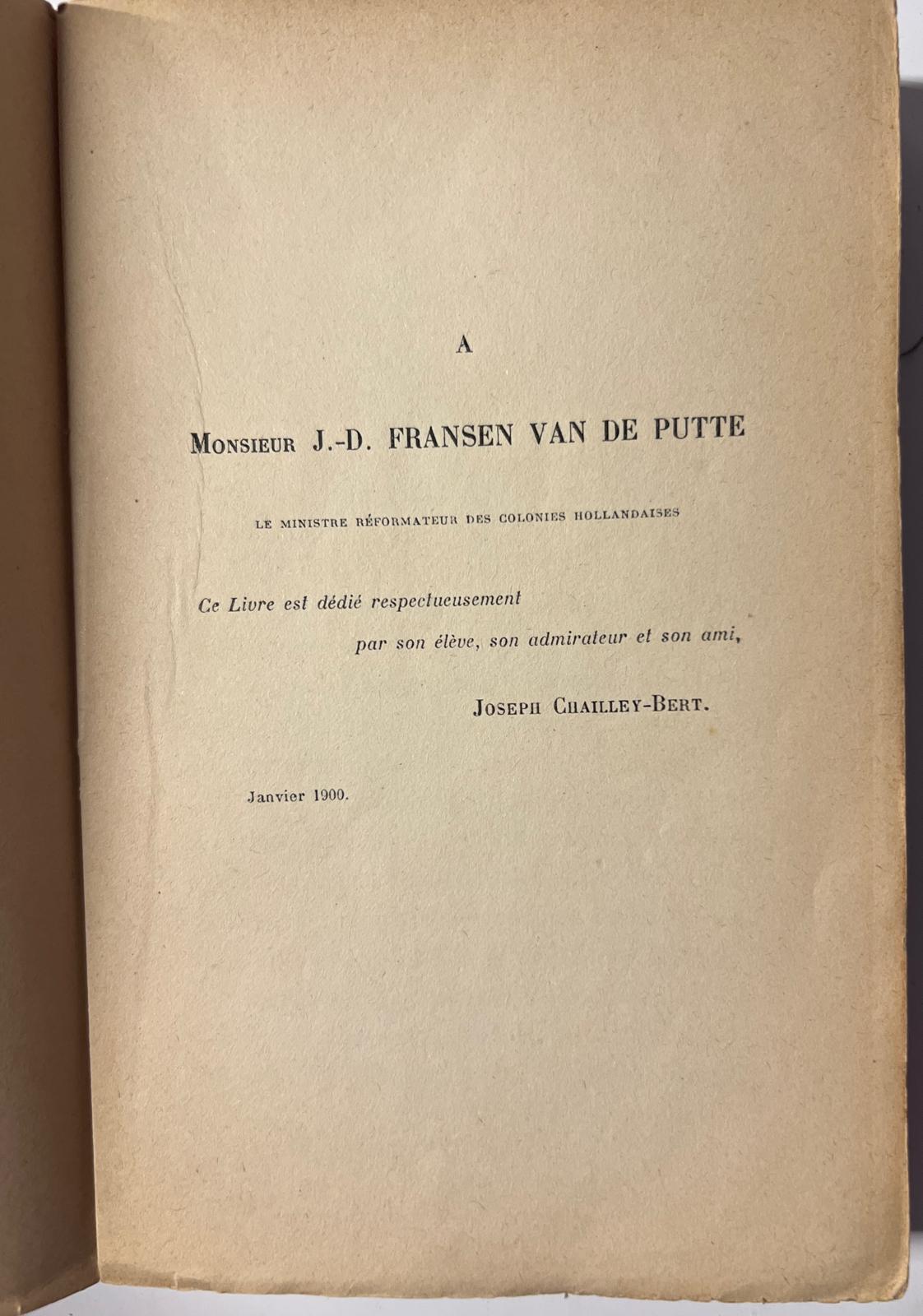 A

Monsieur J.-D. FRANSEN VAN DE PUTTE

LE MINISTRE RÉFORMATEUR DES COLONIES HOLLANDAISES

Ce Livre est dédié respectueusement
par son élève, son admirateur et son ami,

Joseph Chailley-Bert.

Janvier 1900.